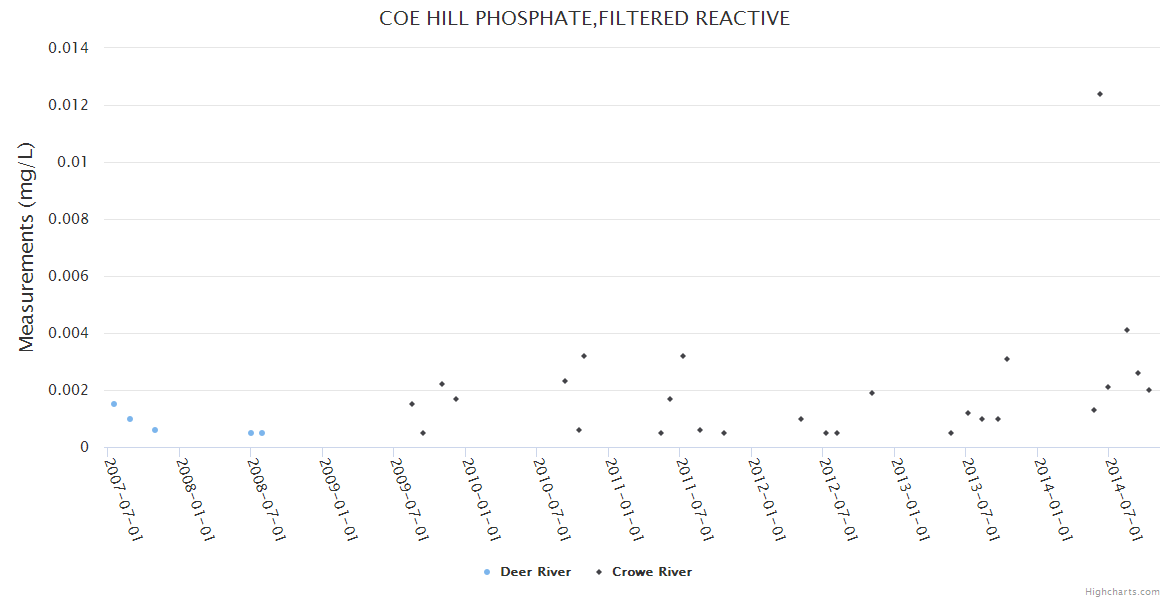 COE HILL PHOSPHATE,FILTERED REACTIVE

Measurements (mg/L)

0.014
0.012
0.01
0.008
0.006
0.004
0.002
0

2007-07-01
2008-01-01
2008-07-01
2009-01-01
2009-07-01
2010-01-01
2010-07-01
2011-01-01
2011-07-01
2012-01-01
2012-07-01
2013-01-01
2013-07-01
2014-01-01
2014-07-01

Deer River
Crowe River

Highcharts.com